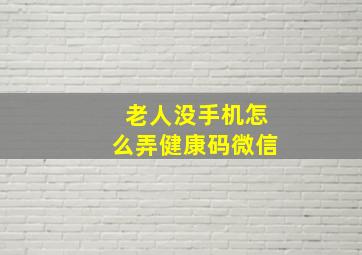 老人没手机怎么弄健康码微信